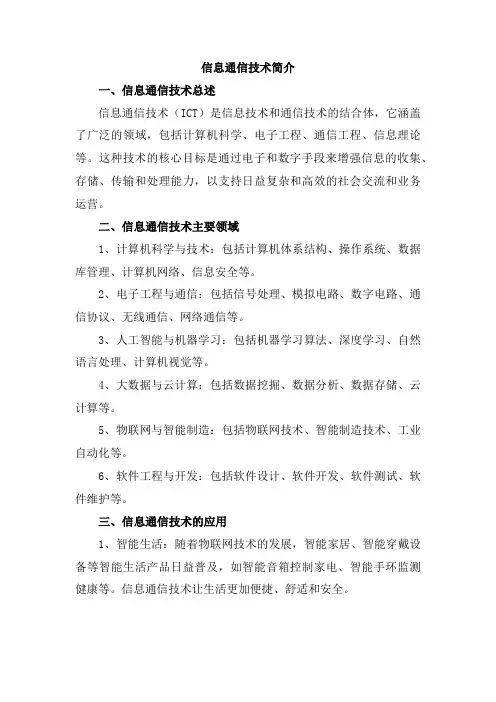 信息通信技术简介

一、信息通信技术总述

信息通信技术（ICT）是信息技术和通信技术的结合体，它涵盖了广泛的领域，包括计算机科学、电子工程、通信工程、信息理论等。这种技术的核心目标是通过电子和数字手段来增强信息的收集、存储、传输和处理能力，以支持日益复杂和高效的社会交流和业务运营。

二、信息通信技术主要领域

1、计算机科学与技术：包括计算机体系结构、操作系统、数据库管理、计算机网络、信息安全等。

2、电子工程与通信：包括信号处理、模拟电路、数字电路、通信协议、无线通信、网络通信等。

3、人工智能与机器学习：包括机器学习算法、深度学习、自然语言处理、计算机视觉等。

4、大数据与云计算：包括数据挖掘、数据分析、数据存储、云计算等。

5、物联网与智能制造：包括物联网技术、智能制造技术、工业自动化等。

6、软件工程与开发：包括软件设计、软件开发、软件测试、软件维护等。

三、信息通信技术的应用

1、智能生活：随着物联网技术的发展，智能家居、智能穿戴设备等智能生活产品日益普及，如智能音箱控制家电、智能手环监测健康等。信息通信技术让生活更加便捷、舒适和安全。